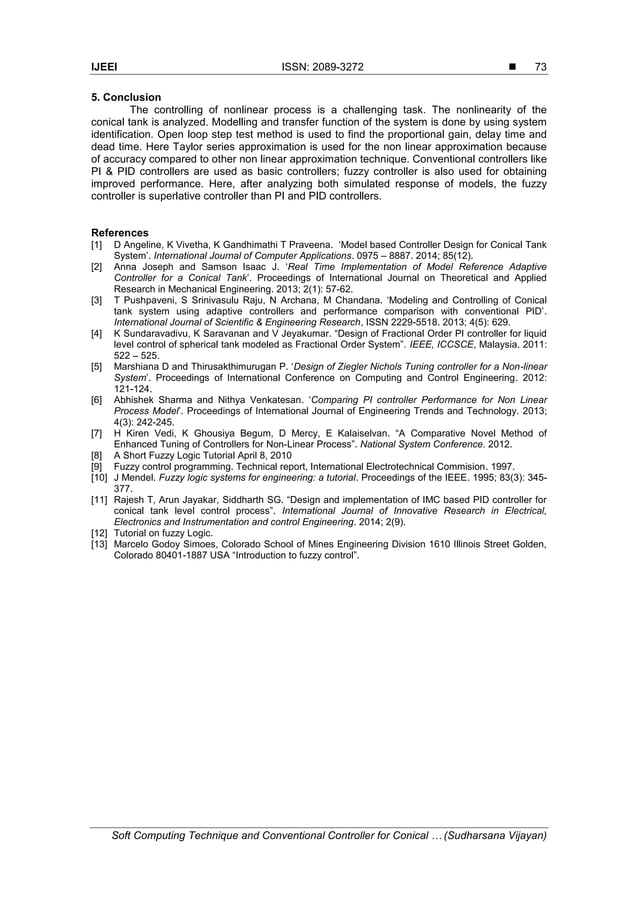 IJEEI ISSN: 2089-3272 ■ 73

5. Conclusion

The controlling of nonlinear process is a challenging task. The nonlinearity of the conical tank is analyzed. Modelling and transfer function of the system is done by using system identification. Open loop step test method is used to find the proportional gain, delay time and dead time. Here Taylor series approximation is used for the non linear approximation because of accuracy compared to other non linear approximation technique. Conventional controllers like PI & PID controllers are used as basic controllers; fuzzy controller is also used for obtaining improved performance. Here, after analyzing both simulated response of models, the fuzzy controller is superlative controller than PI and PID controllers.

References
[1] D Angeline, K Vivetha, K Gandhimathi T Praveena. 'Model based Controller Design for Conical Tank System'. International Journal of Computer Applications. 0975 – 8887. 2014; 85(12).
[2] Anna Joseph and Samson Isaac J. 'Real Time Implementation of Model Reference Adaptive Controller for a Conical Tank'. Proceedings of International Journal on Theoretical and Applied Research in Mechanical Engineering. 2013; 2(1): 57-62.
[3] T Pushpaveni, S Srinivasulu Raju, N Archana, M Chandana. 'Modeling and Controlling of Conical tank system using adaptive controllers and performance comparison with conventional PID'. International Journal of Scientific & Engineering Research, ISSN 2229-5518. 2013; 4(5): 629.
[4] K Sundaravadivu, K Saravanan and V Jeyakumar. "Design of Fractional Order PI controller for liquid level control of spherical tank modeled as Fractional Order System". IEEE, ICCSCE, Malaysia. 2011: 522 – 525.
[5] Marshiana D and Thirusakthimurugan P. 'Design of Ziegler Nichols Tuning controller for a Non-linear System'. Proceedings of International Conference on Computing and Control Engineering. 2012: 121-124.
[6] Abhishek Sharma and Nithya Venkatesan. 'Comparing PI controller Performance for Non Linear Process Model'. Proceedings of International Journal of Engineering Trends and Technology. 2013; 4(3): 242-245.
[7] H Kiren Vedi, K Ghousiya Begum, D Mercy, E Kalaiselvan. "A Comparative Novel Method of Enhanced Tuning of Controllers for Non-Linear Process". National System Conference. 2012.
[8] A Short Fuzzy Logic Tutorial April 8, 2010
[9] Fuzzy control programming. Technical report, International Electrotechnical Commision. 1997.
[10] J Mendel. Fuzzy logic systems for engineering: a tutorial. Proceedings of the IEEE. 1995; 83(3): 345-377.
[11] Rajesh T, Arun Jayakar, Siddharth SG. "Design and implementation of IMC based PID controller for conical tank level control process". International Journal of Innovative Research in Electrical, Electronics and Instrumentation and control Engineering. 2014; 2(9).
[12] Tutorial on fuzzy Logic.
[13] Marcelo Godoy Simoes, Colorado School of Mines Engineering Division 1610 Illinois Street Golden, Colorado 80401-1887 USA "Introduction to fuzzy control".

Soft Computing Technique and Conventional Controller for Conical … (Sudharsana Vijayan)